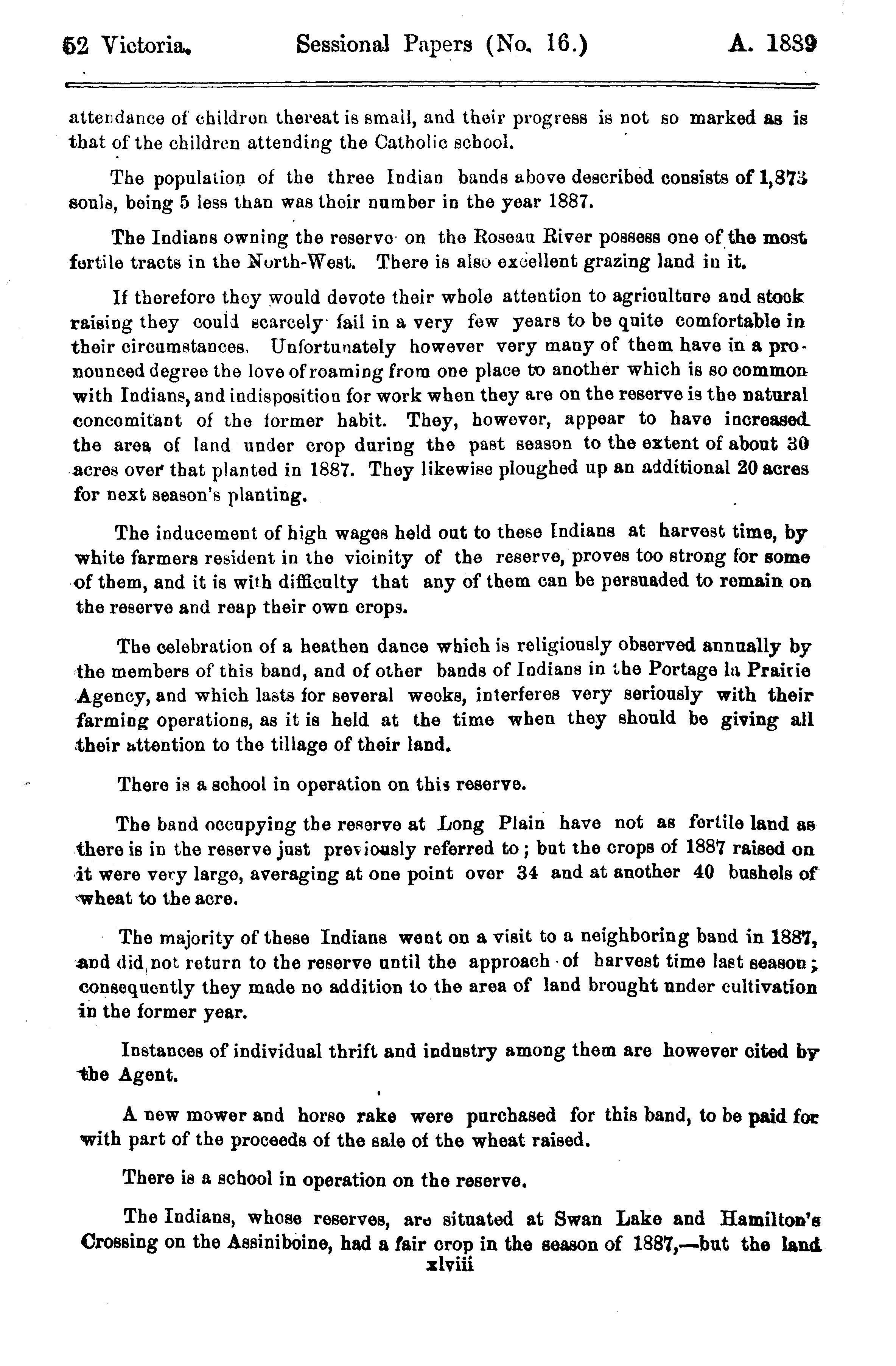 52 Victoria. Sessional Papers (No. 16.) A. 1889

attendance of children thereat is small, and their progress is not so marked as is that of the children attending the Catholic school.

The population of the three Indian bands above described consists of 1,873 souls, being 5 less than was their number in the year 1887.

The Indians owning the reserve on the Roseau River possess one of the most fertile tracts in the North-West. There is also excellent grazing land in it.

If therefore they would devote their whole attention to agriculture and stock raising they could scarcely fail in a very few years to be quite comfortable in their circumstances. Unfortunately however very many of them have in a pronounced degree the love of roaming from one place to another which is so common with Indians, and indisposition for work when they are on the reserve is the natural concomitant of the former habit. They, however, appear to have increased the area of land under crop during the past season to the extent of about 30 acres over that planted in 1887. They likewise ploughed up an additional 20 acres for next season's planting.

The inducement of high wages held out to these Indians at harvest time, by white farmers resident in the vicinity of the reserve, proves too strong for some of them, and it is with difficulty that any of them can be persuaded to remain on the reserve and reap their own crops.

The celebration of a heathen dance which is religiously observed annually by the members of this band, and of other bands of Indians in the Portage la Prairie Agency, and which lasts for several weeks, interferes very seriously with their farming operations, as it is held at the time when they should be giving all their attention to the tillage of their land.

There is a school in operation on this reserve.

The band occupying the reserve at Long Plain have not as fertile land as there is in the reserve just previously referred to; but the crops of 1887 raised on it were very large, averaging at one point over 34 and at another 40 bushels of wheat to the acre.

The majority of these Indians went on a visit to a neighboring band in 1887, and did not return to the reserve until the approach of harvest time last season; consequently they made no addition to the area of land brought under cultivation in the former year.

Instances of individual thrift and industry among them are however cited by the Agent.

A new mower and horse rake were purchased for this band, to be paid for with part of the proceeds of the sale of the wheat raised.

There is a school in operation on the reserve.

The Indians, whose reserves, are situated at Swan Lake and Hamilton's Crossing on the Assiniboine, had a fair crop in the season of 1887,—but the land
xlviii